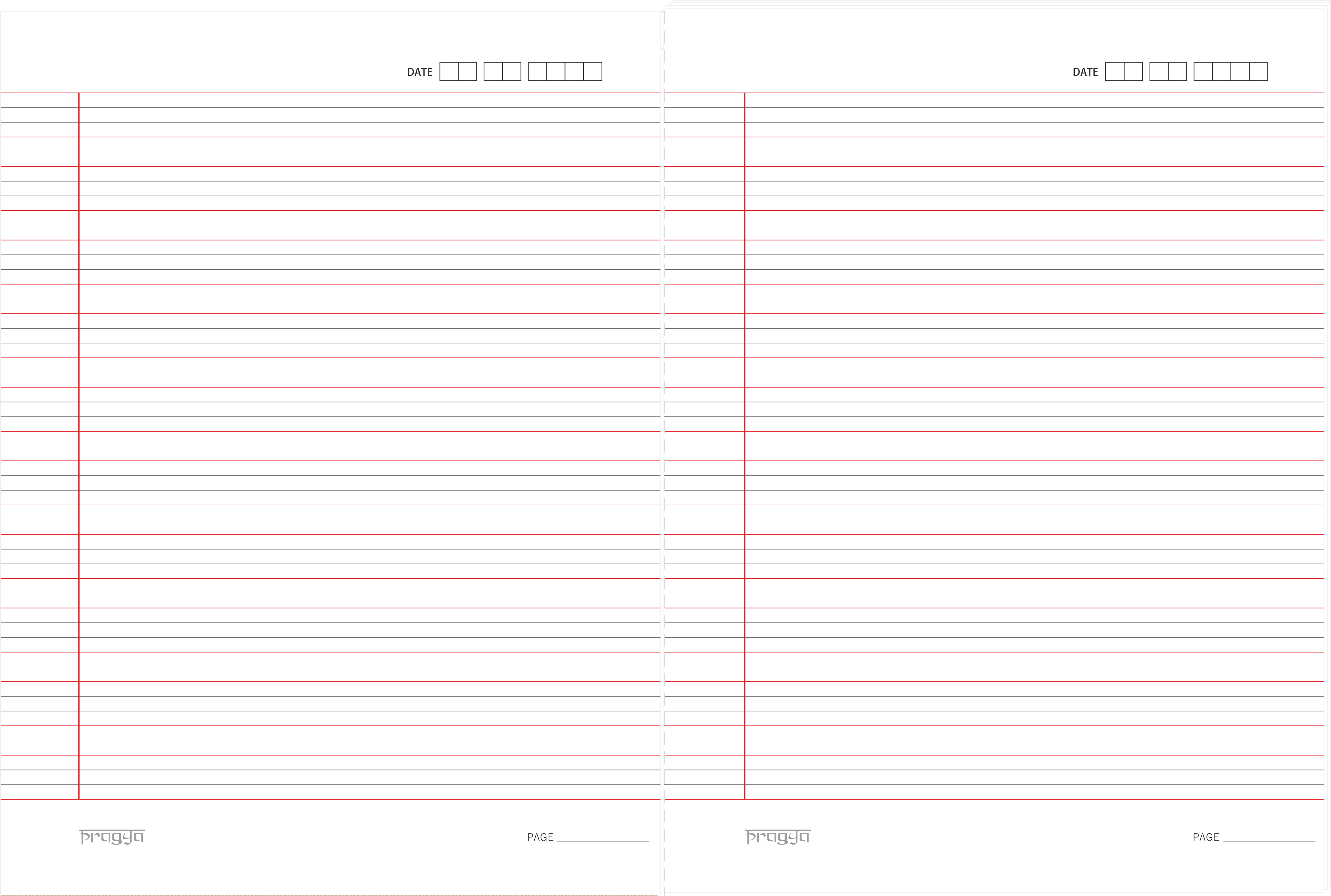 DATE

pragya

PAGE ____

DATE

pragya

PAGE ____